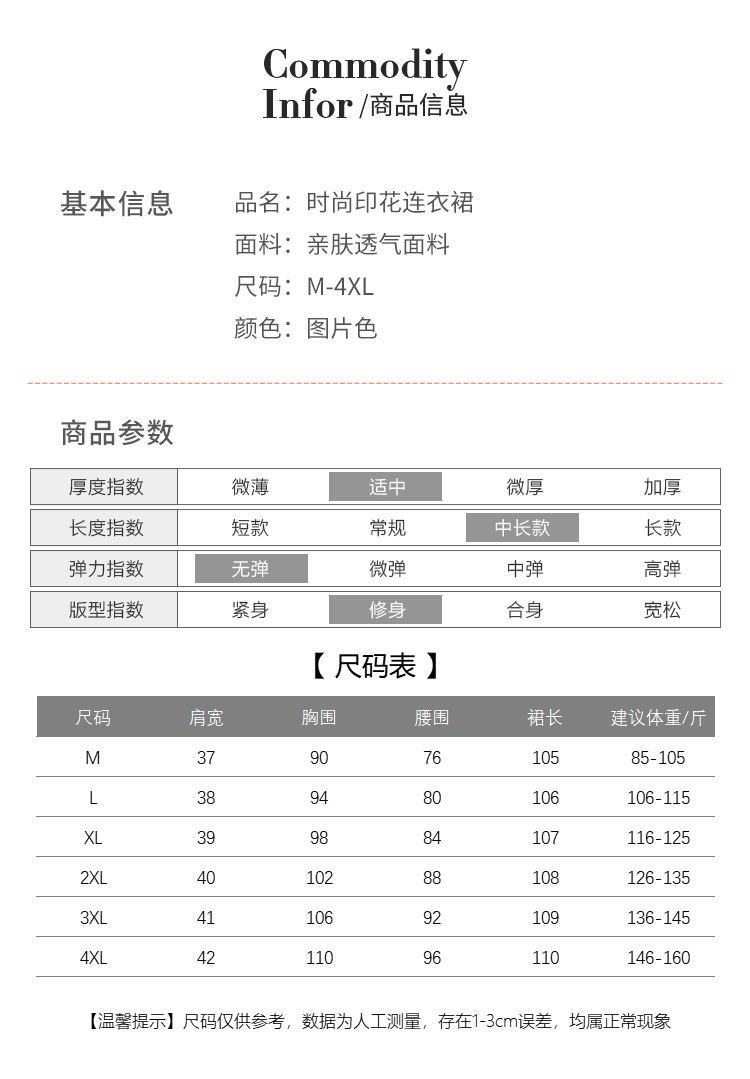 Commodity
Infor /商品信息

基本信息
品名：时尚印花连衣裙
面料：亲肤透气面料
尺码：M-4XL
颜色：图片色

商品参数

| 厚度指数 | 微薄 | 适中 | 微厚 | 加厚 |
|---|---|---|---|---|
| 长度指数 | 短款 | 常规 | 中长款 | 长款 |
| 弹力指数 | 无弹 | 微弹 | 中弹 | 高弹 |
| 版型指数 | 紧身 | 修身 | 合身 | 宽松 |

【 尺码表 】

| 尺码 | 肩宽 | 胸围 | 腰围 | 裙长 | 建议体重/斤 |
|---|---|---|---|---|---|
| M | 37 | 90 | 76 | 105 | 85-105 |
| L | 38 | 94 | 80 | 106 | 106-115 |
| XL | 39 | 98 | 84 | 107 | 116-125 |
| 2XL | 40 | 102 | 88 | 108 | 126-135 |
| 3XL | 41 | 106 | 92 | 109 | 136-145 |
| 4XL | 42 | 110 | 96 | 110 | 146-160 |

【温馨提示】尺码仅供参考，数据为人工测量，存在1-3cm误差，均属正常现象